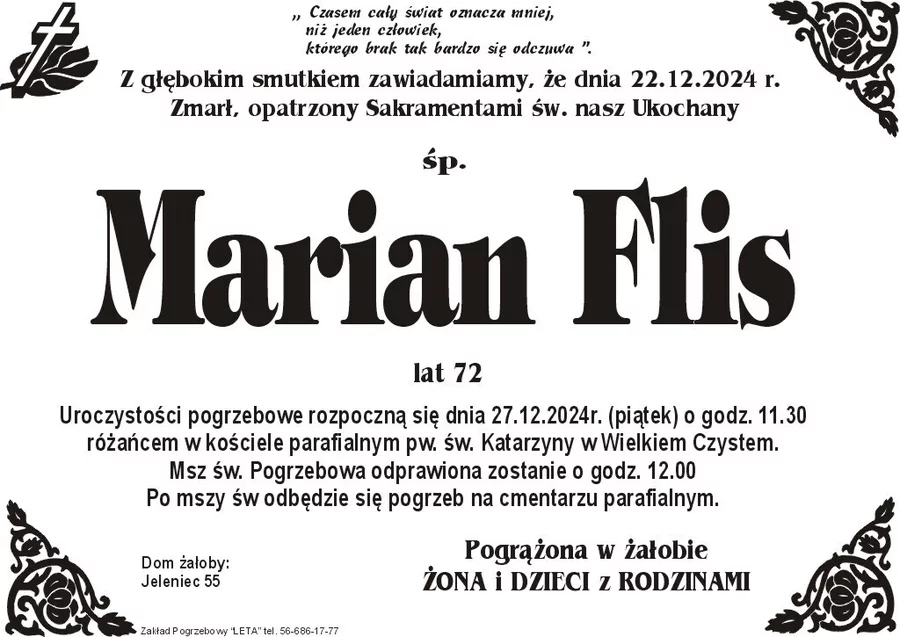 „ Czasem cały świat oznacza mniej, niż jeden człowiek, którego brak tak bardzo się odczuwa ”.

Z głębokim smutkiem zawiadamiamy, że dnia 22.12.2024 r. Zmarł, opatrzony Sakramentami św. nasz Ukochany

śp.

Marian Flis

lat 72

Uroczystości pogrzebowe rozpoczną się dnia 27.12.2024r. (piątek) o godz. 11.30 różańcem w kościele parafialnym pw. św. Katarzyny w Wielkiem Czystem. Msz św. Pogrzebowa odprawiona zostanie o godz. 12.00 Po mszy św odbędzie się pogrzeb na cmentarzu parafialnym.

Dom żałoby: Jeleniec 55

Pogrążona w żałobie
ŻONA i DZIECI z RODZINAMI

Zakład Pogrzebowy "LETA" tel. 56-686-17-77